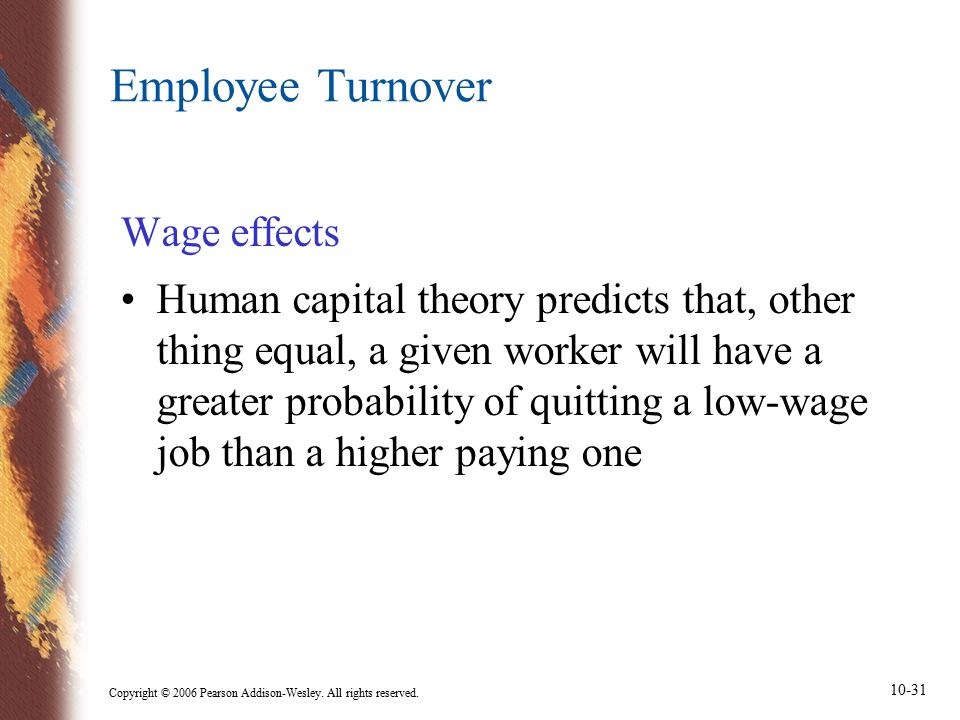 Employee Turnover

Wage effects

• Human capital theory predicts that, other thing equal, a given worker will have a greater probability of quitting a low-wage job than a higher paying one

Copyright © 2006 Pearson Addison-Wesley. All rights reserved.

10-31